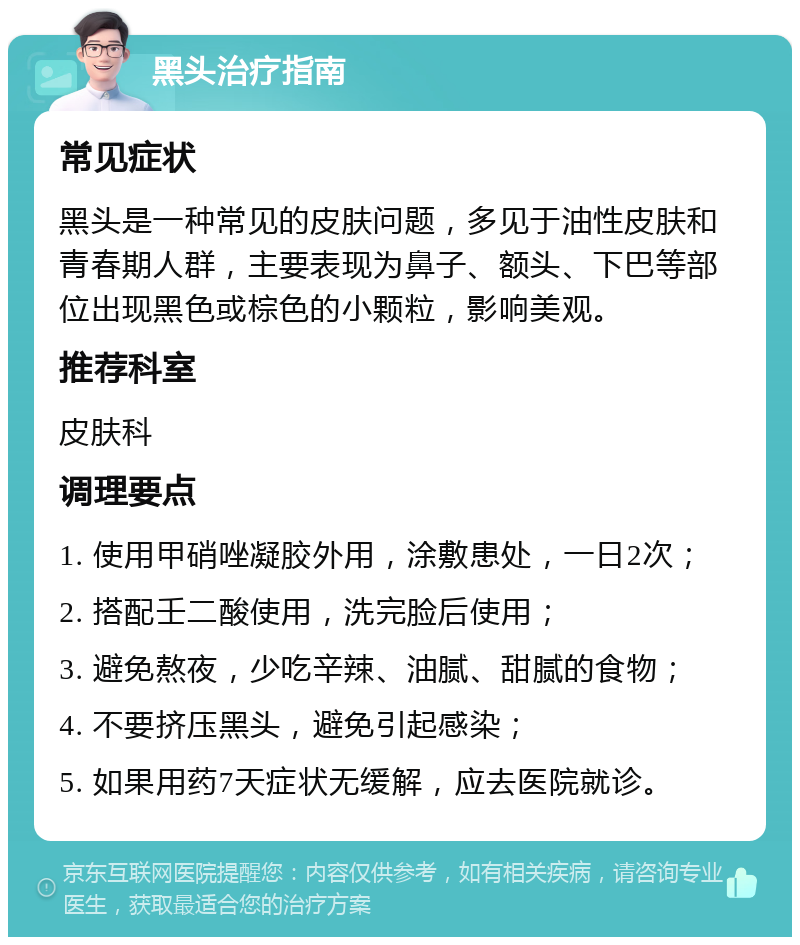 黑头治疗指南

常见症状

黑头是一种常见的皮肤问题，多见于油性皮肤和青春期人群，主要表现为鼻子、额头、下巴等部位出现黑色或棕色的小颗粒，影响美观。

推荐科室

皮肤科

调理要点

1. 使用甲硝唑凝胶外用，涂敷患处，一日2次；

2. 搭配壬二酸使用，洗完脸后使用；

3. 避免熬夜，少吃辛辣、油腻、甜腻的食物；

4. 不要挤压黑头，避免引起感染；

5. 如果用药7天症状无缓解，应去医院就诊。

京东互联网医院提醒您：内容仅供参考，如有相关疾病，请咨询专业医生，获取最适合您的治疗方案